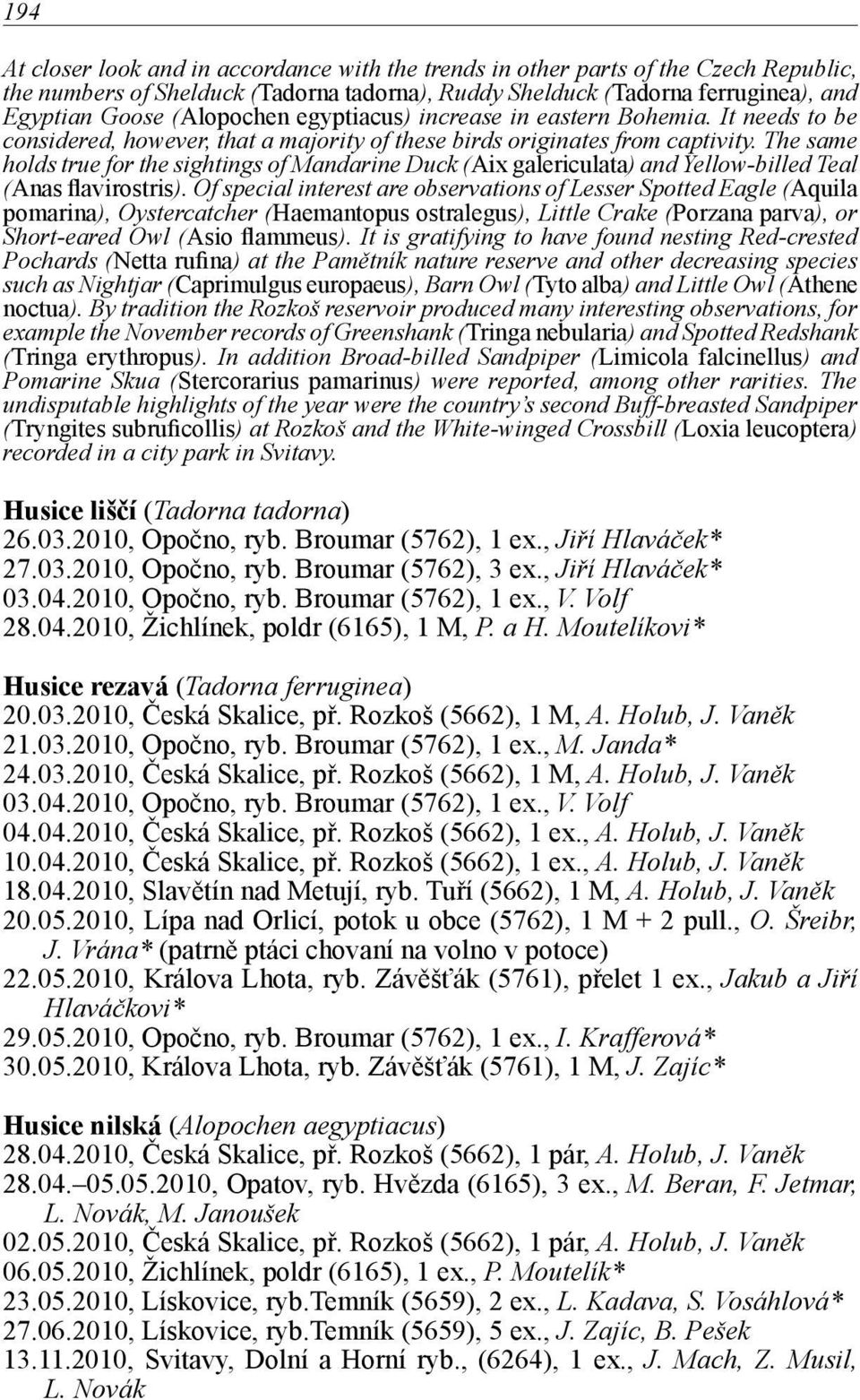 194

At closer look and in accordance with the trends in other parts of the Czech Republic, the numbers of Shelduck (Tadorna tadorna), Ruddy Shelduck (Tadorna ferruginea), and Egyptian Goose (Alopochen egyptiacus) increase in eastern Bohemia. It needs to be considered, however, that a majority of these birds originates from captivity. The same holds true for the sightings of Mandarine Duck (Aix galericulata) and Yellow-billed Teal (Anas flavirostris). Of special interest are observations of Lesser Spotted Eagle (Aquila pomarina), Oystercatcher (Haemantopus ostralegus), Little Crake (Porzana parva), or Short-eared Owl (Asio flammeus). It is gratifying to have found nesting Red-crested Pochards (Netta rufina) at the Pamětník nature reserve and other decreasing species such as Nightjar (Caprimulgus europaeus), Barn Owl (Tyto alba) and Little Owl (Athene noctua). By tradition the Rozkoš reservoir produced many interesting observations, for example the November records of Greenshank (Tringa nebularia) and Spotted Redshank (Tringa erythropus). In addition Broad-billed Sandpiper (Limicola falcinellus) and Pomarine Skua (Stercorarius pamarinus) were reported, among other rarities. The undisputable highlights of the year were the country's second Buff-breasted Sandpiper (Tryngites subruficollis) at Rozkoš and the White-winged Crossbill (Loxia leucoptera) recorded in a city park in Svitavy.

Husice liščí (Tadorna tadorna)
26.03.2010, Opočno, ryb. Broumar (5762), 1 ex., Jiří Hlaváček*
27.03.2010, Opočno, ryb. Broumar (5762), 3 ex., Jiří Hlaváček*
03.04.2010, Opočno, ryb. Broumar (5762), 1 ex., V. Volf
28.04.2010, Žichlínek, poldr (6165), 1 M, P. a H. Moutelíkovi*

Husice rezavá (Tadorna ferruginea)
20.03.2010, Česká Skalice, př. Rozkoš (5662), 1 M, A. Holub, J. Vaněk
21.03.2010, Opočno, ryb. Broumar (5762), 1 ex., M. Janda*
24.03.2010, Česká Skalice, př. Rozkoš (5662), 1 M, A. Holub, J. Vaněk
03.04.2010, Opočno, ryb. Broumar (5762), 1 ex., V. Volf
04.04.2010, Česká Skalice, př. Rozkoš (5662), 1 ex., A. Holub, J. Vaněk
10.04.2010, Česká Skalice, př. Rozkoš (5662), 1 ex., A. Holub, J. Vaněk
18.04.2010, Slavětín nad Metují, ryb. Tuří (5662), 1 M, A. Holub, J. Vaněk
20.05.2010, Lípa nad Orlicí, potok u obce (5762), 1 M + 2 pull., O. Šreibr, J. Vrána* (patrně ptáci chovaní na volno v potoce)
22.05.2010, Králova Lhota, ryb. Závěšťák (5761), přelet 1 ex., Jakub a Jiří Hlaváčkovi*
29.05.2010, Opočno, ryb. Broumar (5762), 1 ex., I. Krafferová*
30.05.2010, Králova Lhota, ryb. Závěšťák (5761), 1 M, J. Zajíc*

Husice nilská (Alopochen aegyptiacus)
28.04.2010, Česká Skalice, př. Rozkoš (5662), 1 pár, A. Holub, J. Vaněk
28.04.–05.05.2010, Opatov, ryb. Hvězda (6165), 3 ex., M. Beran, F. Jetmar, L. Novák, M. Janoušek
02.05.2010, Česká Skalice, př. Rozkoš (5662), 1 pár, A. Holub, J. Vaněk
06.05.2010, Žichlínek, poldr (6165), 1 ex., P. Moutelík*
23.05.2010, Lískovice, ryb.Temník (5659), 2 ex., L. Kadava, S. Vosáhlová*
27.06.2010, Lískovice, ryb.Temník (5659), 5 ex., J. Zajíc, B. Pešek
13.11.2010, Svitavy, Dolní a Horní ryb., (6264), 1 ex., J. Mach, Z. Musil, L. Novák